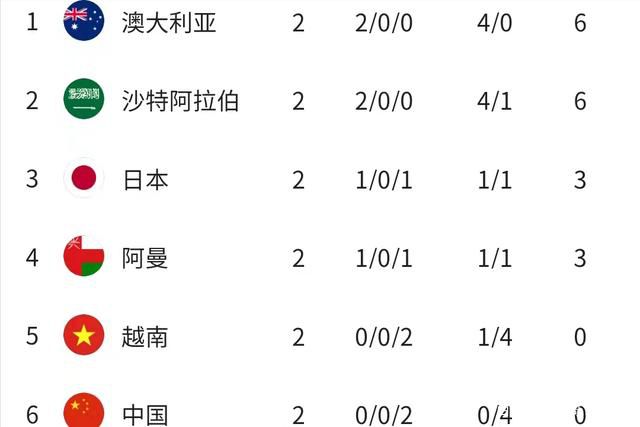 | 1 | 澳大利亚 | 2 | 2/0/0 | 4/0 | 6 |
|---|---|---|---|---|---|
| 2 | 沙特阿拉伯 | 2 | 2/0/0 | 4/1 | 6 |
| 3 | 日本 | 2 | 1/0/1 | 1/1 | 3 |
| 4 | 阿曼 | 2 | 1/0/1 | 1/1 | 3 |
| 5 | 越南 | 2 | 0/0/2 | 1/4 | 0 |
| 6 | 中国 | 2 | 0/0/2 | 0/4 | 0 |